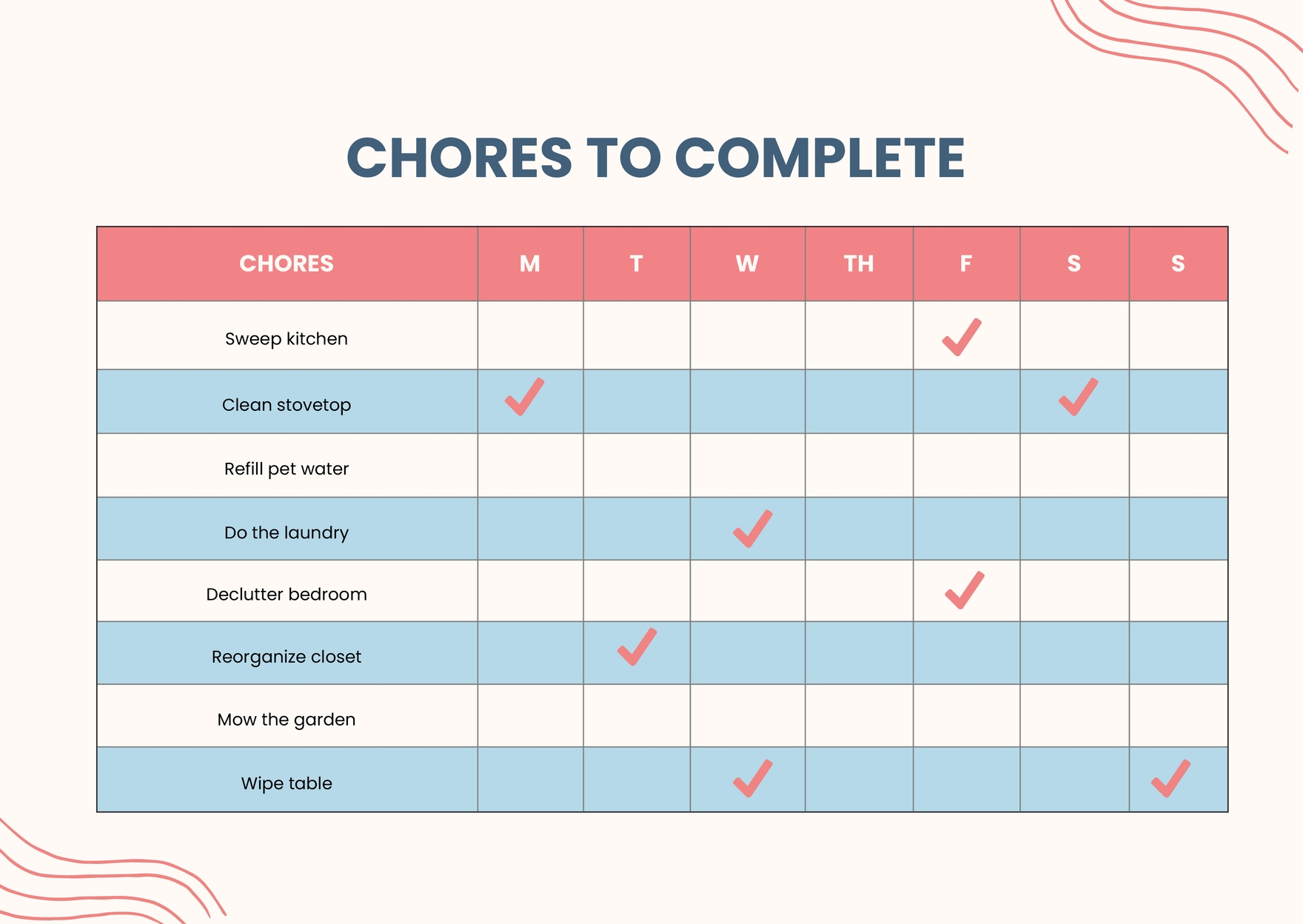 CHORES TO COMPLETE

| CHORES | M | T | W | TH | F | S | S |
|---|---|---|---|---|---|---|---|
| Sweep kitchen | | | | | ✓ | | |
| Clean stovetop | ✓ | | | | | ✓ | |
| Refill pet water | | | | | | | |
| Do the laundry | | | ✓ | | | | |
| Declutter bedroom | | | | | ✓ | | |
| Reorganize closet | | ✓ | | | | | |
| Mow the garden | | | | | | | |
| Wipe table | | | ✓ | | | | ✓ |